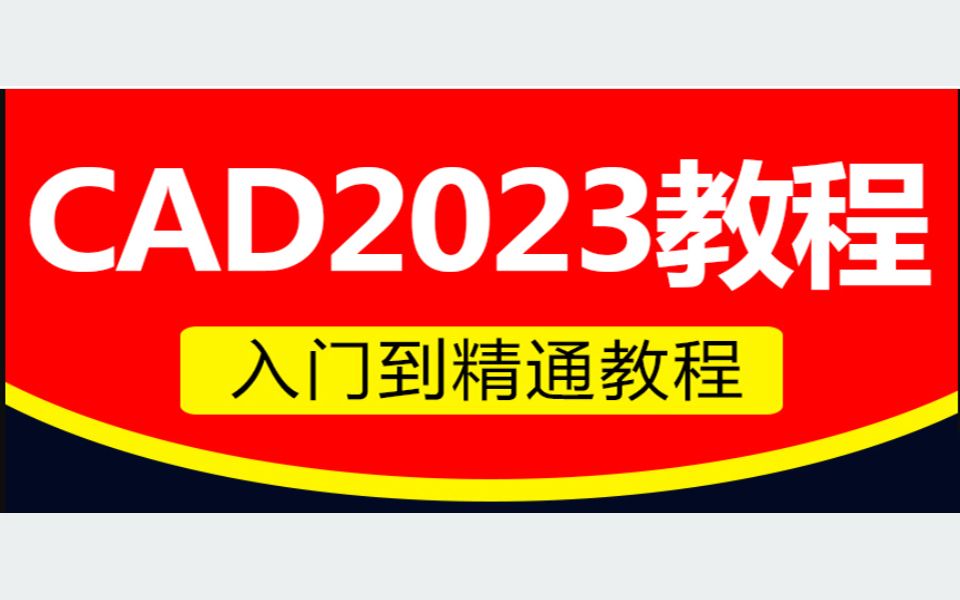 CAD2023教程

入门到精通教程